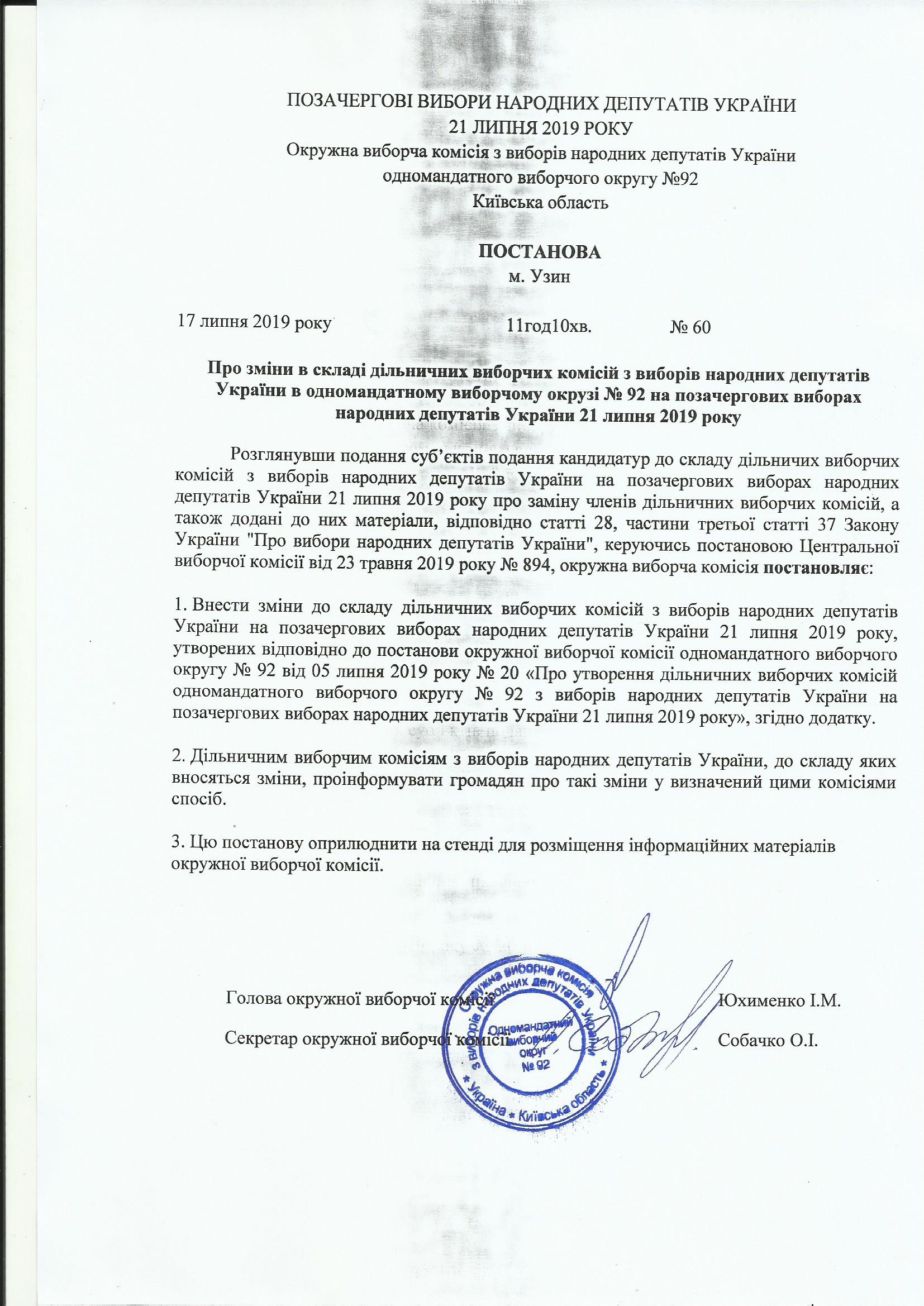 ПОЗАЧЕРГОВІ ВИБОРИ НАРОДНИХ ДЕПУТАТІВ УКРАЇНИ
21 ЛИПНЯ 2019 РОКУ
Окружна виборча комісія з виборів народних депутатів України
одномандатного виборчого округу №92
Київська область

ПОСТАНОВА
м. Узин

17 липня 2019 року 11год10хв. № 60

Про зміни в складі дільничних виборчих комісій з виборів народних депутатів України в одномандатному виборчому окрузі № 92 на позачергових виборах народних депутатів України 21 липня 2019 року

Розглянувши подання суб'єктів подання кандидатур до складу дільничих виборчих комісій з виборів народних депутатів України на позачергових виборах народних депутатів України 21 липня 2019 року про заміну членів дільничних виборчих комісій, а також додані до них матеріали, відповідно статті 28, частини третьої статті 37 Закону України "Про вибори народних депутатів України", керуючись постановою Центральної виборчої комісії від 23 травня 2019 року № 894, окружна виборча комісія постановляє:

1. Внести зміни до складу дільничних виборчих комісій з виборів народних депутатів України на позачергових виборах народних депутатів України 21 липня 2019 року, утворених відповідно до постанови окружної виборчої комісії одномандатного виборчого округу № 92 від 05 липня 2019 року № 20 «Про утворення дільничних виборчих комісій одномандатного виборчого округу № 92 з виборів народних депутатів України на позачергових виборах народних депутатів України 21 липня 2019 року», згідно додатку.

2. Дільничним виборчим комісіям з виборів народних депутатів України, до складу яких вносяться зміни, проінформувати громадян про такі зміни у визначений цими комісіями спосіб.

3. Цю постанову оприлюднити на стенді для розміщення інформаційних матеріалів окружної виборчої комісії.

Голова окружної виборчої комісії Юхименко І.М.

Секретар окружної виборчої комісії Собачко О.І.

Окружна виборча комісія з виборів народних депутатів України * Україна * Київська область * Одномандатний виборчий округ № 92